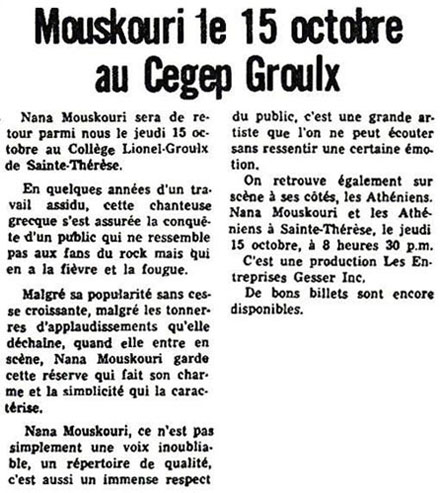 Mouskouri le 15 octobre au Cegep Groulx

Nana Mouskouri sera de retour parmi nous le jeudi 15 octobre au Collège Lionel-Groulx de Sainte-Thérèse.

En quelques années d'un travail assidu, cette chanteuse grecque s'est assurée la conquête d'un public qui ne ressemble pas aux fans du rock mais qui en a la fièvre et la fougue.

Malgré sa popularité sans cesse croissante, malgré les tonnerres d'applaudissements qu'elle déchaîne, quand elle entre en scène, Nana Mouskouri garde cette réserve qui fait son charme et la simplicité qui la caractérise.

Nana Mouskouri, ce n'est pas simplement une voix inoubliable, un répertoire de qualité, c'est aussi un immense respect du public, c'est une grande artiste que l'on ne peut écouter sans ressentir une certaine émotion.

On retrouve également sur scène à ses côtés, les Athéniens. Nana Mouskouri et les Athéniens à Sainte-Thérèse, le jeudi 15 octobre, à 8 heures 30 p.m.

C'est une production Les Entreprises Gesser Inc.

De bons billets sont encore disponibles.